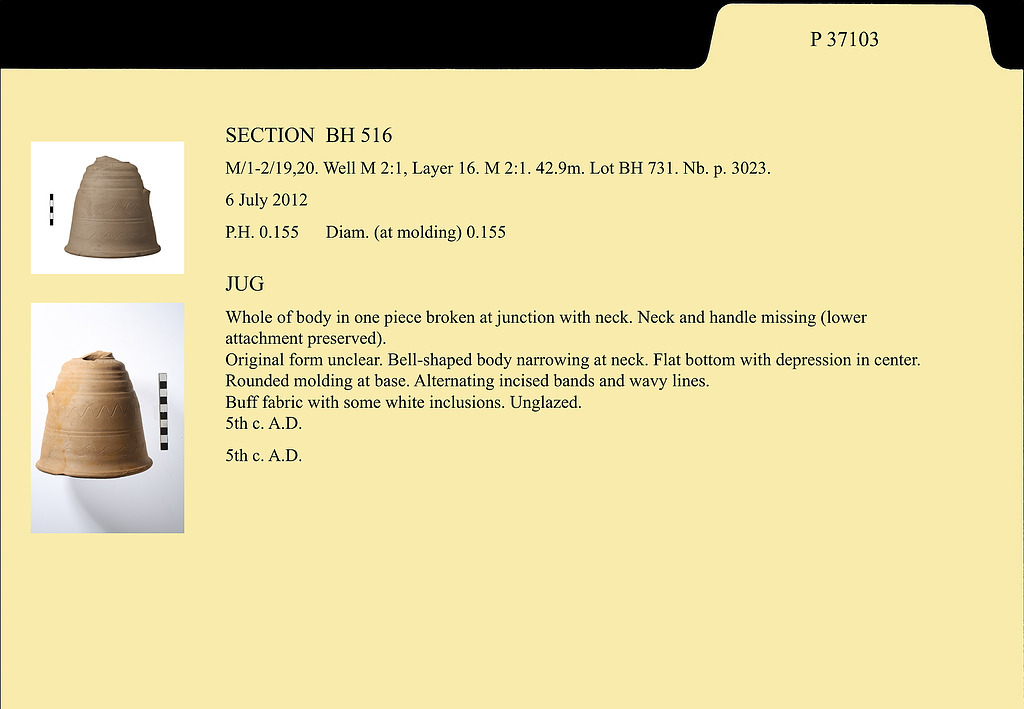 P 37103

SECTION BH 516

M/1-2/19,20. Well M 2:1, Layer 16. M 2:1. 42.9m. Lot BH 731. Nb. p. 3023.

6 July 2012

P.H. 0.155 Diam. (at molding) 0.155

JUG

Whole of body in one piece broken at junction with neck. Neck and handle missing (lower attachment preserved).
Original form unclear. Bell-shaped body narrowing at neck. Flat bottom with depression in center.
Rounded molding at base. Alternating incised bands and wavy lines.
Buff fabric with some white inclusions. Unglazed.
5th c. A.D.

5th c. A.D.